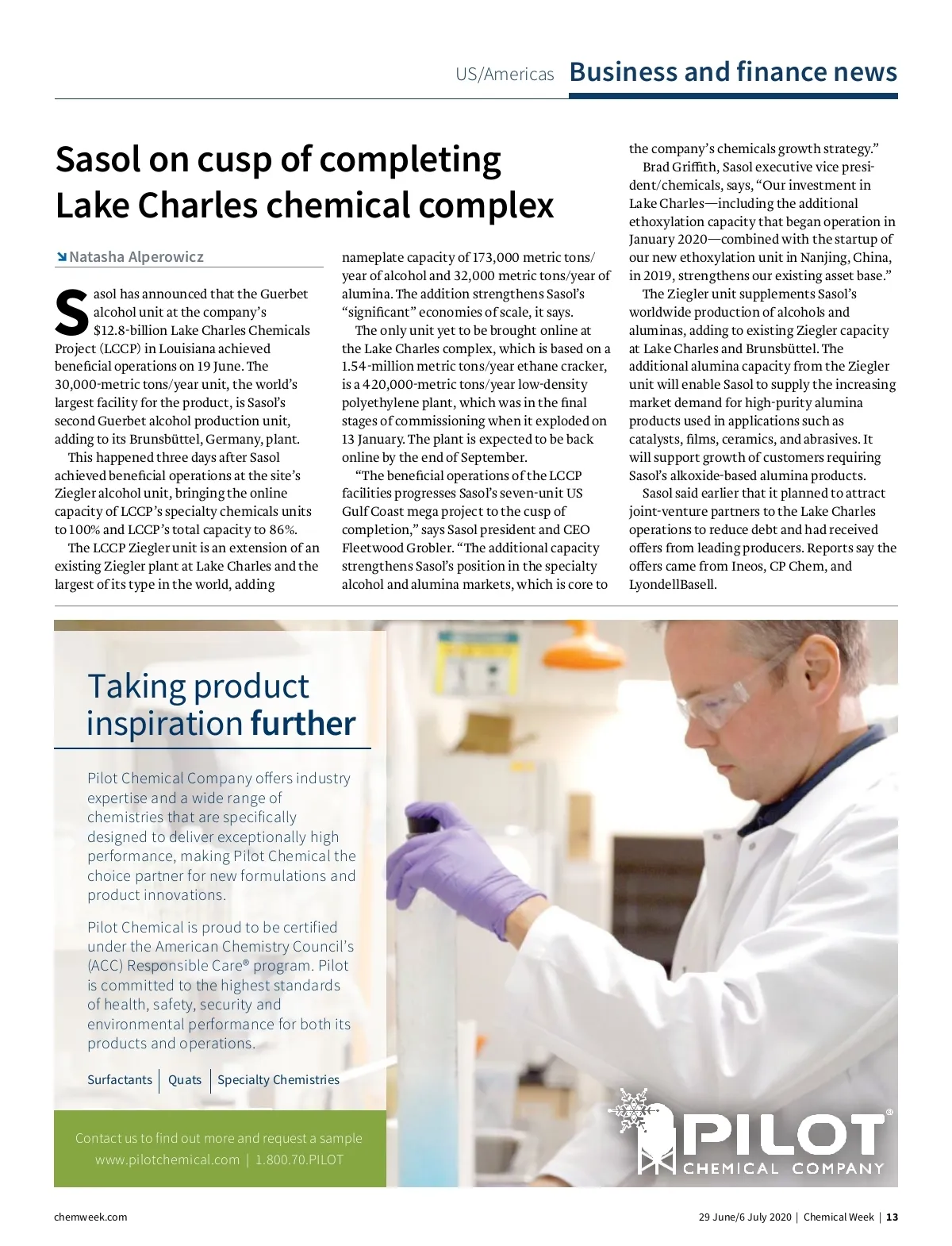 US/Americas Business and finance news

Sasol on cusp of completing Lake Charles chemical complex

Natasha Alperowicz

Sasol has announced that the Guerbet alcohol unit at the company's \$12.8-billion Lake Charles Chemicals Project (LCCP) in Louisiana achieved beneficial operations on 19 June. The 30,000-metric tons/year unit, the world's largest facility for the product, is Sasol's second Guerbet alcohol production unit, adding to its Brunsbüttel, Germany, plant.

This happened three days after Sasol achieved beneficial operations at the site's Ziegler alcohol unit, bringing the online capacity of LCCP's specialty chemicals units to 100% and LCCP's total capacity to 86%.

The LCCP Ziegler unit is an extension of an existing Ziegler plant at Lake Charles and the largest of its type in the world, adding nameplate capacity of 173,000 metric tons/year of alcohol and 32,000 metric tons/year of alumina. The addition strengthens Sasol's "significant" economies of scale, it says.

The only unit yet to be brought online at the Lake Charles complex, which is based on a 1.54-million metric tons/year ethane cracker, is a 420,000-metric tons/year low-density polyethylene plant, which was in the final stages of commissioning when it exploded on 13 January. The plant is expected to be back online by the end of September.

"The beneficial operations of the LCCP facilities progresses Sasol's seven-unit US Gulf Coast mega project to the cusp of completion," says Sasol president and CEO Fleetwood Grobler. "The additional capacity strengthens Sasol's position in the specialty alcohol and alumina markets, which is core to the company's chemicals growth strategy."

Brad Griffith, Sasol executive vice president/chemicals, says, "Our investment in Lake Charles—including the additional ethoxylation capacity that began operation in January 2020—combined with the startup of our new ethoxylation unit in Nanjing, China, in 2019, strengthens our existing asset base."

The Ziegler unit supplements Sasol's worldwide production of alcohols and aluminas, adding to existing Ziegler capacity at Lake Charles and Brunsbüttel. The additional alumina capacity from the Ziegler unit will enable Sasol to supply the increasing market demand for high-purity alumina products used in applications such as catalysts, films, ceramics, and abrasives. It will support growth of customers requiring Sasol's alkoxide-based alumina products.

Sasol said earlier that it planned to attract joint-venture partners to the Lake Charles operations to reduce debt and had received offers from leading producers. Reports say the offers came from Ineos, CP Chem, and LyondellBasell.

Taking product inspiration further

Pilot Chemical Company offers industry expertise and a wide range of chemistries that are specifically designed to deliver exceptionally high performance, making Pilot Chemical the choice partner for new formulations and product innovations.

Pilot Chemical is proud to be certified under the American Chemistry Council's (ACC) Responsible Care® program. Pilot is committed to the highest standards of health, safety, security and environmental performance for both its products and operations.

Surfactants | Quats | Specialty Chemistries

Contact us to find out more and request a sample
www.pilotchemical.com | 1.800.70.PILOT

PILOT® CHEMICAL COMPANY

chemweek.com

29 June/6 July 2020 | Chemical Week | 13